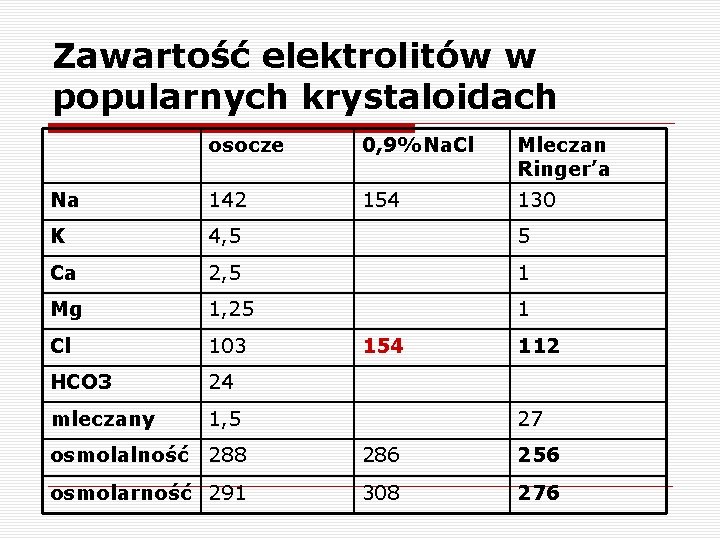 Zawartość elektrolitów w popularnych krystaloidach

|  | osocze | 0,9%NaCl | Mleczan Ringer'a |
|---|---|---|---|
| Na | 142 | 154 | 130 |
| K | 4,5 |  | 5 |
| Ca | 2,5 |  | 1 |
| Mg | 1,25 |  | 1 |
| Cl | 103 | 154 | 112 |
| HCO3 | 24 |  |  |
| mleczany | 1,5 |  | 27 |
| osmolalność | 288 | 286 | 256 |
| osmolarność | 291 | 308 | 276 |